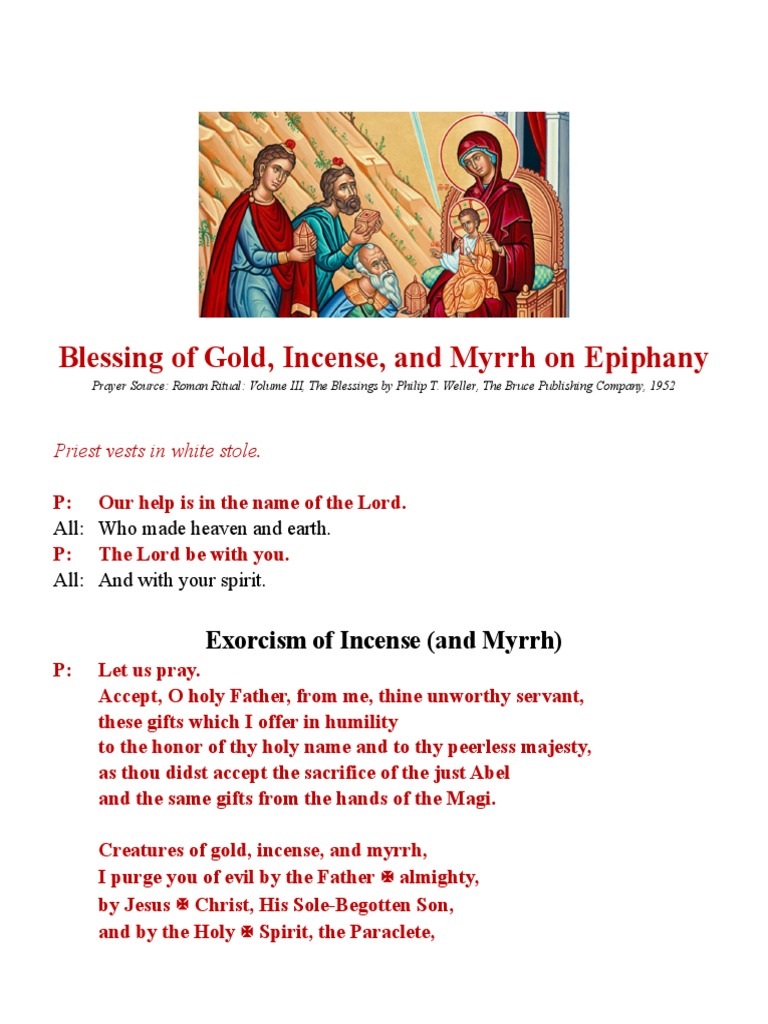 Blessing of Gold, Incense, and Myrrh on Epiphany

Prayer Source: Roman Ritual: Volume III, The Blessings by Philip T. Weller, The Bruce Publishing Company, 1952

Priest vests in white stole.

P: Our help is in the name of the Lord.
All: Who made heaven and earth.
P: The Lord be with you.
All: And with your spirit.

Exorcism of Incense (and Myrrh)

P: Let us pray.
Accept, O holy Father, from me, thine unworthy servant,
these gifts which I offer in humility
to the honor of thy holy name and to thy peerless majesty,
as thou didst accept the sacrifice of the just Abel
and the same gifts from the hands of the Magi.

Creatures of gold, incense, and myrrh,
I purge you of evil by the Father ✠ almighty,
by Jesus ✠ Christ, His Sole-Begotten Son,
and by the Holy ✠ Spirit, the Paraclete,